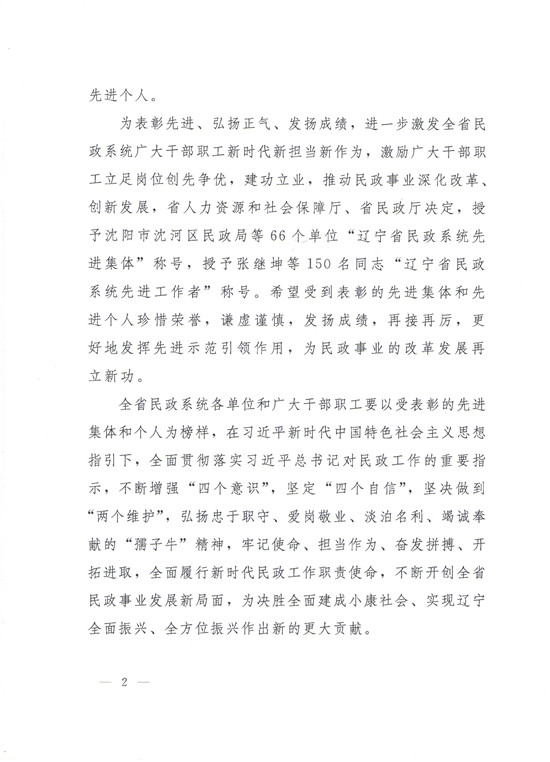 先进个人。

为表彰先进、弘扬正气、发扬成绩，进一步激发全省民政系统广大干部职工新时代新担当新作为，激励广大干部职工立足岗位创先争优，建功立业，推动民政事业深化改革、创新发展，省人力资源和社会保障厅、省民政厅决定，授予沈阳市沈河区民政局等66个单位“辽宁省民政系统先进集体”称号，授予张继坤等150名同志“辽宁省民政系统先进工作者”称号。希望受到表彰的先进集体和先进个人珍惜荣誉，谦虚谨慎，发扬成绩，再接再厉，更好地发挥先进示范引领作用，为民政事业的改革发展再立新功。

全省民政系统各单位和广大干部职工要以受表彰的先进集体和个人为榜样，在习近平新时代中国特色社会主义思想指引下，全面贯彻落实习近平总书记对民政工作的重要指示，不断增强“四个意识”，坚定“四个自信”，坚决做到“两个维护”，弘扬忠于职守、爱岗敬业、淡泊名利、竭诚奉献的“孺子牛”精神，牢记使命、担当作为、奋发拼搏、开拓进取，全面履行新时代民政工作职责使命，不断开创全省民政事业发展新局面，为决胜全面建成小康社会、实现辽宁全面振兴、全方位振兴作出新的更大贡献。

— 2 —